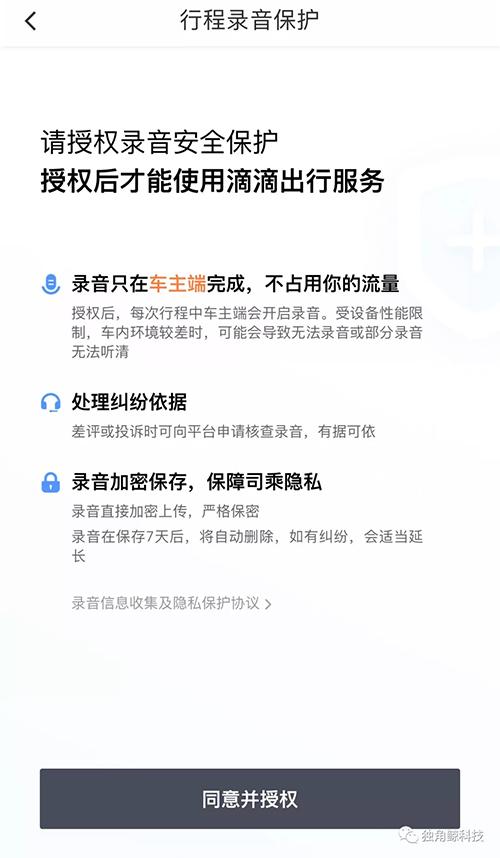 行程录音保护

请授权录音安全保护
授权后才能使用滴滴出行服务

录音只在车主端完成，不占用你的流量
授权后，每次行程中车主端会开启录音。受设备性能限制，车内环境较差时，可能会导致无法录音或部分录音无法听清

处理纠纷依据
差评或投诉时可向平台申请核查录音，有据可依

录音加密保存，保障司乘隐私
录音直接加密上传，严格保密
录音在保存7天后，将自动删除，如有纠纷，会适当延长

录音信息收集及隐私保护协议 >

同意并授权

独角鲸科技